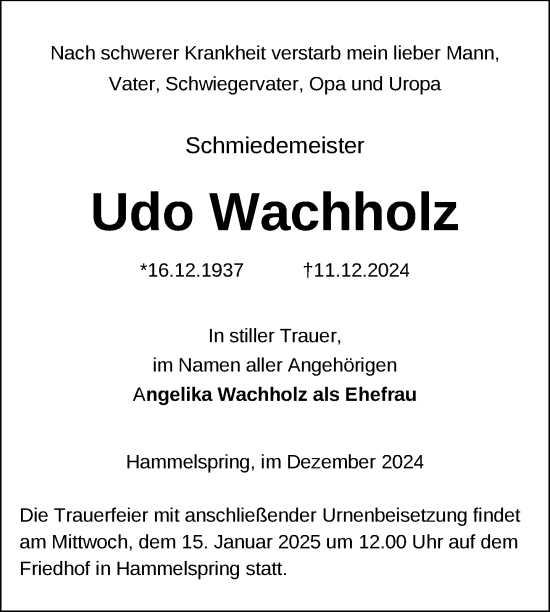 Nach schwerer Krankheit verstarb mein lieber Mann, Vater, Schwiegervater, Opa und Uropa

Schmiedemeister

Udo Wachholz

*16.12.1937 †11.12.2024

In stiller Trauer,
im Namen aller Angehörigen
Angelika Wachholz als Ehefrau

Hammelspring, im Dezember 2024

Die Trauerfeier mit anschließender Urnenbeisetzung findet am Mittwoch, dem 15. Januar 2025 um 12.00 Uhr auf dem Friedhof in Hammelspring statt.